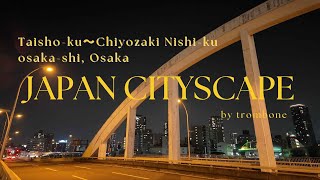 Taisho-ku〜Chiyozaki Nishi-ku
osaka-shi, Osaka

JAPAN CITYSCAPE

by trombone